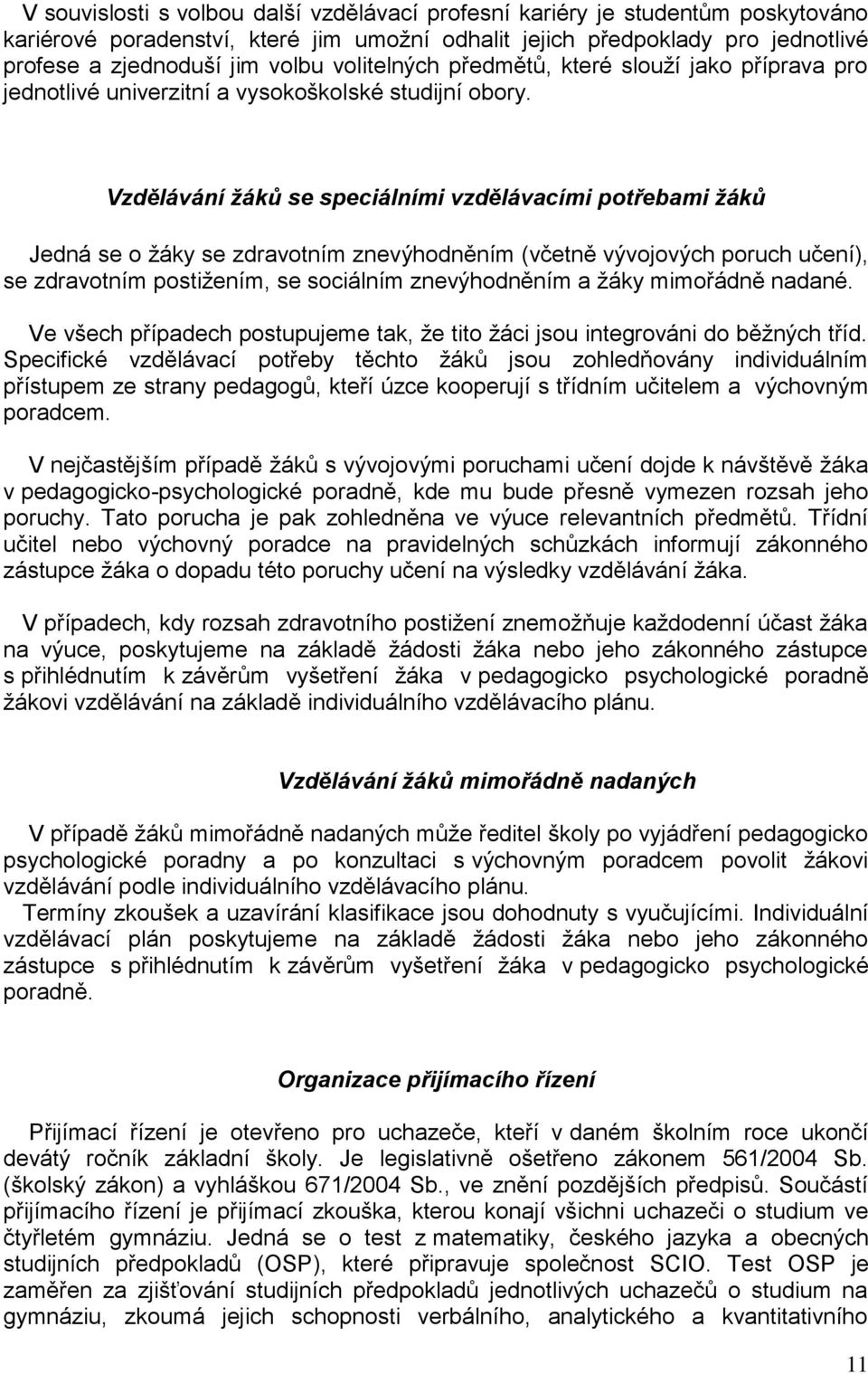 V souvislosti s volbou další vzdělávací profesní kariéry je studentům poskytováno kariérové poradenství, které jim umožní odhalit jejich předpoklady pro jednotlivé profese a zjednoduší jim volbu volitelných předmětů, které slouží jako příprava pro jednotlivé univerzitní a vysokoškolské studijní obory.

Vzdělávání žáků se speciálními vzdělávacími potřebami žáků

Jedná se o žáky se zdravotním znevýhodněním (včetně vývojových poruch učení), se zdravotním postižením, se sociálním znevýhodněním a žáky mimořádně nadané.

Ve všech případech postupujeme tak, že tito žáci jsou integrováni do běžných tříd. Specifické vzdělávací potřeby těchto žáků jsou zohledňovány individuálním přístupem ze strany pedagogů, kteří úzce kooperují s třídním učitelem a výchovným poradcem.

V nejčastějším případě žáků s vývojovými poruchami učení dojde k návštěvě žáka v pedagogicko-psychologické poradně, kde mu bude přesně vymezen rozsah jeho poruchy. Tato porucha je pak zohledněna ve výuce relevantních předmětů. Třídní učitel nebo výchovný poradce na pravidelných schůzkách informují zákonného zástupce žáka o dopadu této poruchy učení na výsledky vzdělávání žáka.

V případech, kdy rozsah zdravotního postižení znemožňuje každodenní účast žáka na výuce, poskytujeme na základě žádosti žáka nebo jeho zákonného zástupce s přihlédnutím k závěrům vyšetření žáka v pedagogicko psychologické poradně žákovi vzdělávání na základě individuálního vzdělávacího plánu.

Vzdělávání žáků mimořádně nadaných

V případě žáků mimořádně nadaných může ředitel školy po vyjádření pedagogicko psychologické poradny a po konzultaci s výchovným poradcem povolit žákovi vzdělávání podle individuálního vzdělávacího plánu.
Termíny zkoušek a uzavírání klasifikace jsou dohodnuty s vyučujícími. Individuální vzdělávací plán poskytujeme na základě žádosti žáka nebo jeho zákonného zástupce s přihlédnutím k závěrům vyšetření žáka v pedagogicko psychologické poradně.

Organizace přijímacího řízení

Přijímací řízení je otevřeno pro uchazeče, kteří v daném školním roce ukončí devátý ročník základní školy. Je legislativně ošetřeno zákonem 561/2004 Sb. (školský zákon) a vyhláškou 671/2004 Sb., ve znění pozdějších předpisů. Součástí přijímacího řízení je přijímací zkouška, kterou konají všichni uchazeči o studium ve čtyřletém gymnáziu. Jedná se o test z matematiky, českého jazyka a obecných studijních předpokladů (OSP), které připravuje společnost SCIO. Test OSP je zaměřen za zjišťování studijních předpokladů jednotlivých uchazečů o studium na gymnáziu, zkoumá jejich schopnosti verbálního, analytického a kvantitativního

11